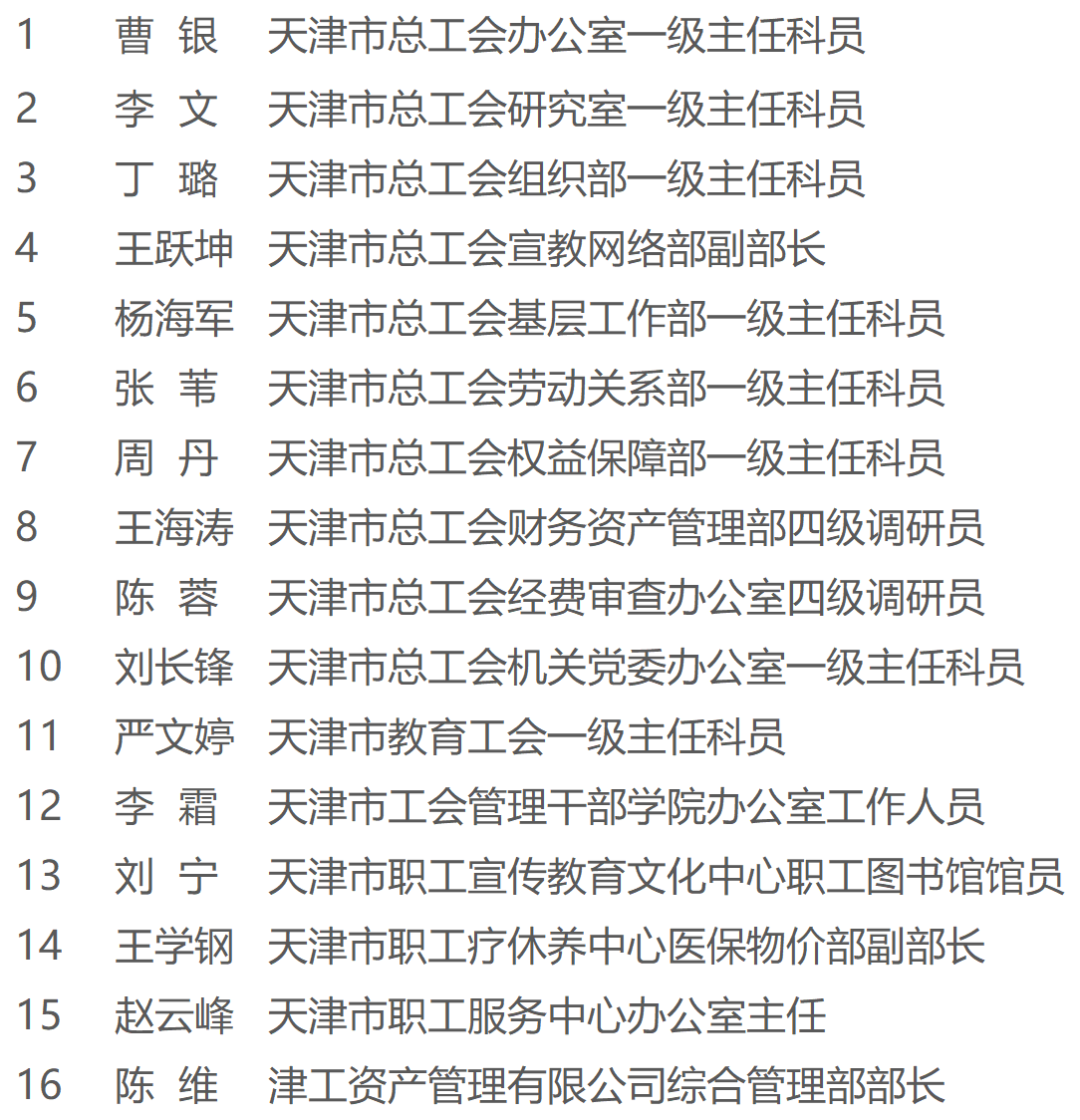 1 曹 银 天津市总工会办公室一级主任科员
2 李 文 天津市总工会研究室一级主任科员
3 丁 璐 天津市总工会组织部一级主任科员
4 王跃坤 天津市总工会宣教网络部副部长
5 杨海军 天津市总工会基层工作部一级主任科员
6 张 苇 天津市总工会劳动关系部一级主任科员
7 周 丹 天津市总工会权益保障部一级主任科员
8 王海涛 天津市总工会财务资产管理部四级调研员
9 陈 蓉 天津市总工会经费审查办公室四级调研员
10 刘长锋 天津市总工会机关党委办公室一级主任科员
11 严文婷 天津市教育工会一级主任科员
12 李 霜 天津市工会管理干部学院办公室工作人员
13 刘 宁 天津市职工宣传教育文化中心职工图书馆馆员
14 王学钢 天津市职工疗休养中心医保物价部副部长
15 赵云峰 天津市职工服务中心办公室主任
16 陈 维 津工资产管理有限公司综合管理部部长